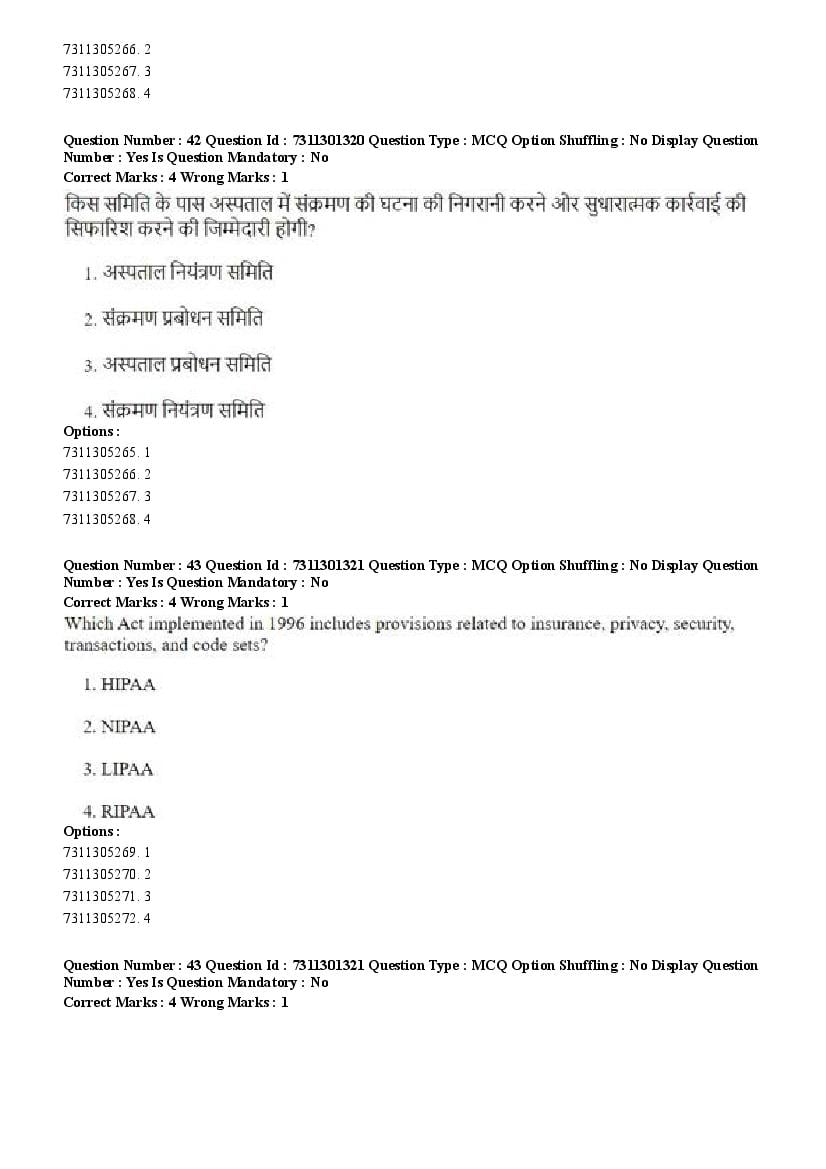 7311305266. 2
7311305267. 3
7311305268. 4

Question Number : 42 Question Id : 7311301320 Question Type : MCQ Option Shuffling : No Display Question Number : Yes Is Question Mandatory : No
Correct Marks : 4 Wrong Marks : 1
किस समिति के पास अस्पताल में संक्रमण की घटना की निगरानी करने और सुधारात्मक कार्रवाई की सिफारिश करने की जिम्मेदारी होगी?

1. अस्पताल नियंत्रण समिति

2. संक्रमण प्रबोधन समिति

3. अस्पताल प्रबोधन समिति

4. संक्रमण नियंत्रण समिति
Options :
7311305265. 1
7311305266. 2
7311305267. 3
7311305268. 4

Question Number : 43 Question Id : 7311301321 Question Type : MCQ Option Shuffling : No Display Question Number : Yes Is Question Mandatory : No
Correct Marks : 4 Wrong Marks : 1
Which Act implemented in 1996 includes provisions related to insurance, privacy, security, transactions, and code sets?

1. HIPAA

2. NIPAA

3. LIPAA

4. RIPAA
Options :
7311305269. 1
7311305270. 2
7311305271. 3
7311305272. 4

Question Number : 43 Question Id : 7311301321 Question Type : MCQ Option Shuffling : No Display Question Number : Yes Is Question Mandatory : No
Correct Marks : 4 Wrong Marks : 1